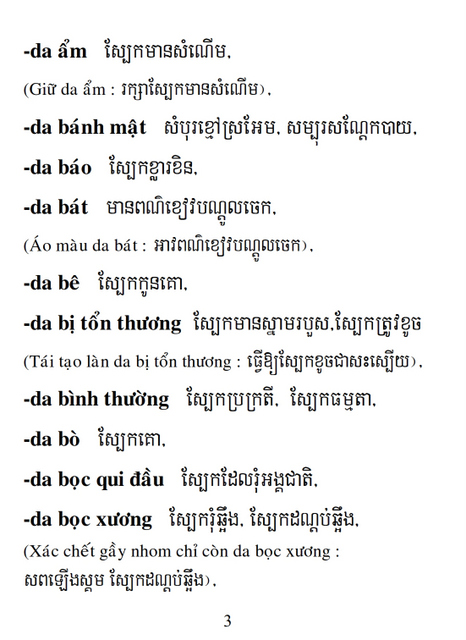 **-da ẩm** ស្បែកមានសំណើម,

(Giữ da ẩm : រក្សាស្បែកមានសំណើម),

**-da bánh mật** សំបុរខ្មៅស្រអែម, សម្បុរសណ្តែកបាយ,

**-da báo** ស្បែកខ្លារខិន,

**-da bát** មានពណ៌ខៀវបណ្តូលចេក,

(Áo màu da bát : អាវពណ៌ខៀវបណ្តូលចេក),

**-da bê** ស្បែកកូនគោ,

**-da bị tổn thương** ស្បែកមានស្នាមរបួស,ស្បែកត្រូវខូច

(Tái tạo làn da bị tổn thương : ធ្វើឱ្យស្បែកខូចជាសះស្បើយ),

**-da bình thường** ស្បែកប្រក្រតី, ស្បែកធម្មតា,

**-da bò** ស្បែកគោ,

**-da bọc qui đầu** ស្បែកដែលរុំអង្គជាតិ,

**-da bọc xương** ស្បែករុំឆ្អឹង, ស្បែកដណ្តប់ឆ្អឹង,

(Xác chết gầy nhom chỉ còn da bọc xương : សពឡើងស្គម ស្បែកដណ្តប់ឆ្អឹង),

3